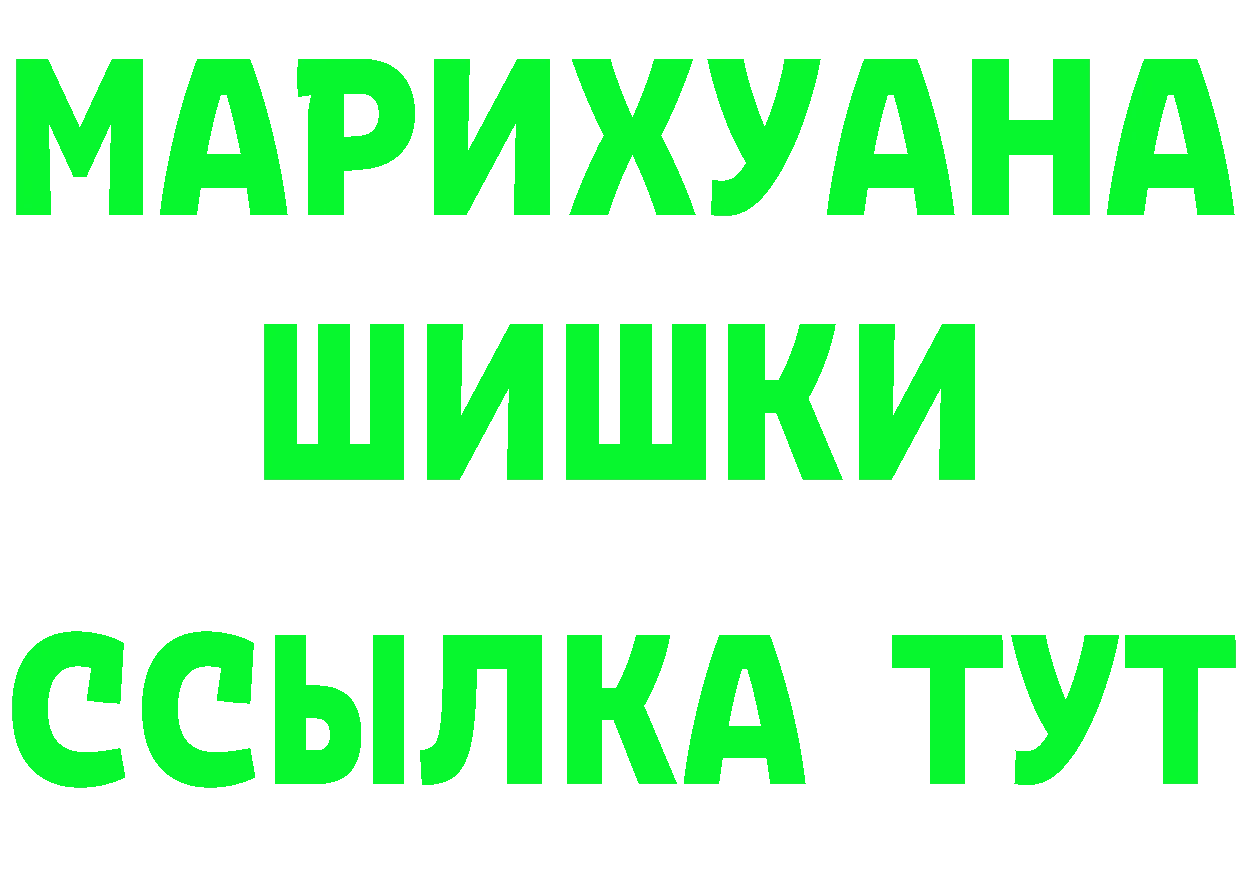 МАРИХУАНА
ШИШКИ
ССЫЛКА ТУТ